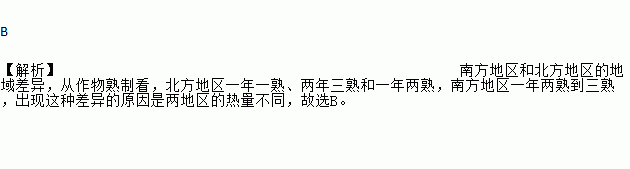 B

【解析】 南方地区和北方地区的地域差异，从作物熟制看，北方地区一年一熟、两年三熟和一年两熟，南方地区一年两熟到三熟，出现这种差异的原因是两地区的热量不同，故选B。